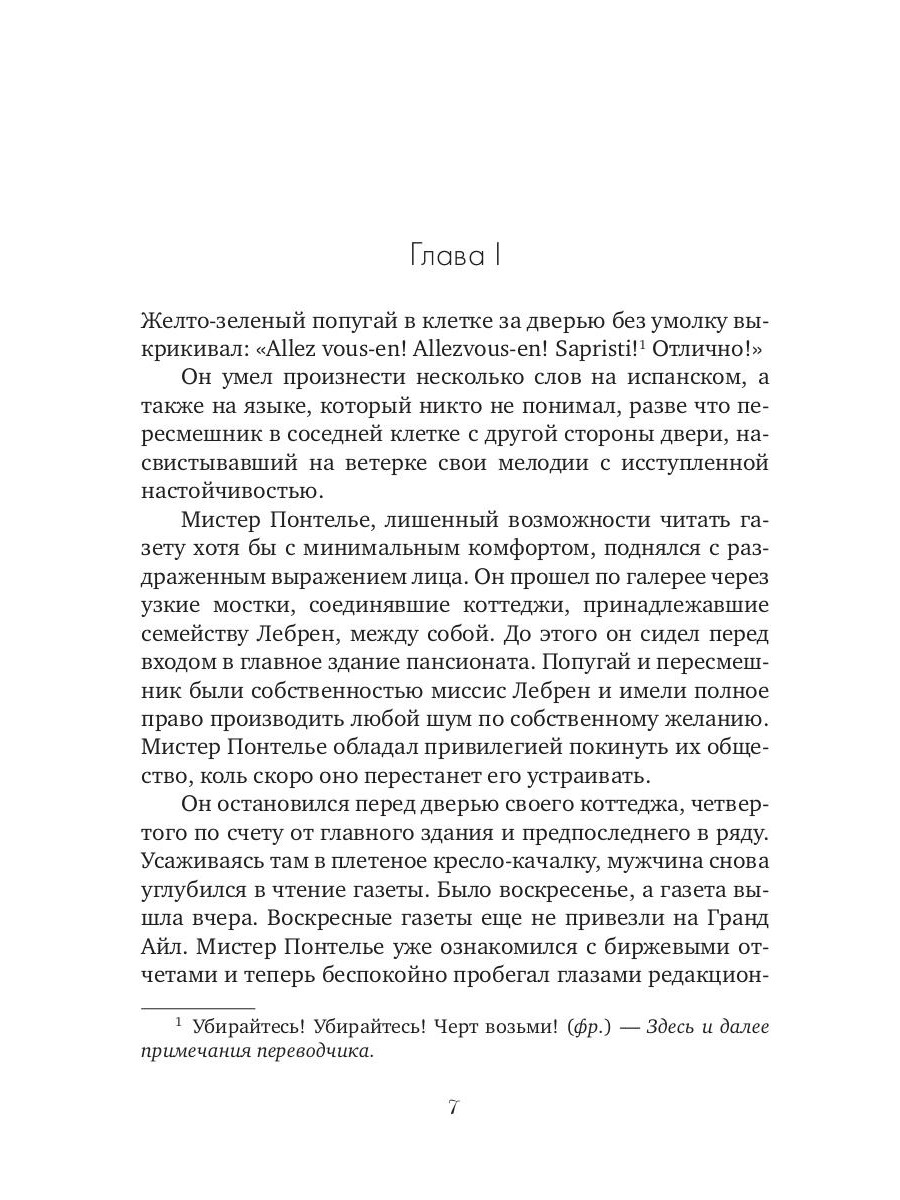 Глава I

Желто-зеленый попугай в клетке за дверью без умолку выкрикивал: «Allez vous-en! Allezvous-en! Sapristi!$^1$ Отлично!»

Он умел произнести несколько слов на испанском, а также на языке, который никто не понимал, разве что пересмешник в соседней клетке с другой стороны двери, насвистывавший на ветерке свои мелодии с исступленной настойчивостью.

Мистер Понтелье, лишенный возможности читать газету хотя бы с минимальным комфортом, поднялся с раздраженным выражением лица. Он прошел по галерее через узкие мостки, соединявшие коттеджи, принадлежавшие семейству Лебрен, между собой. До этого он сидел перед входом в главное здание пансионата. Попугай и пересмешник были собственностью миссис Лебрен и имели полное право производить любой шум по собственному желанию. Мистер Понтелье обладал привилегией покинуть их общество, коль скоро оно перестанет его устраивать.

Он остановился перед дверью своего коттеджа, четвертого по счету от главного здания и предпоследнего в ряду. Усаживаясь там в плетеное кресло-качалку, мужчина снова углубился в чтение газеты. Было воскресенье, а газета вышла вчера. Воскресные газеты еще не привезли на Гранд Айл. Мистер Понтелье уже ознакомился с биржевыми отчетами и теперь беспокойно пробегал глазами редакцион-

$^1$ Убирайтесь! Убирайтесь! Черт возьми! (фр.) — Здесь и далее примечания переводчика.

7